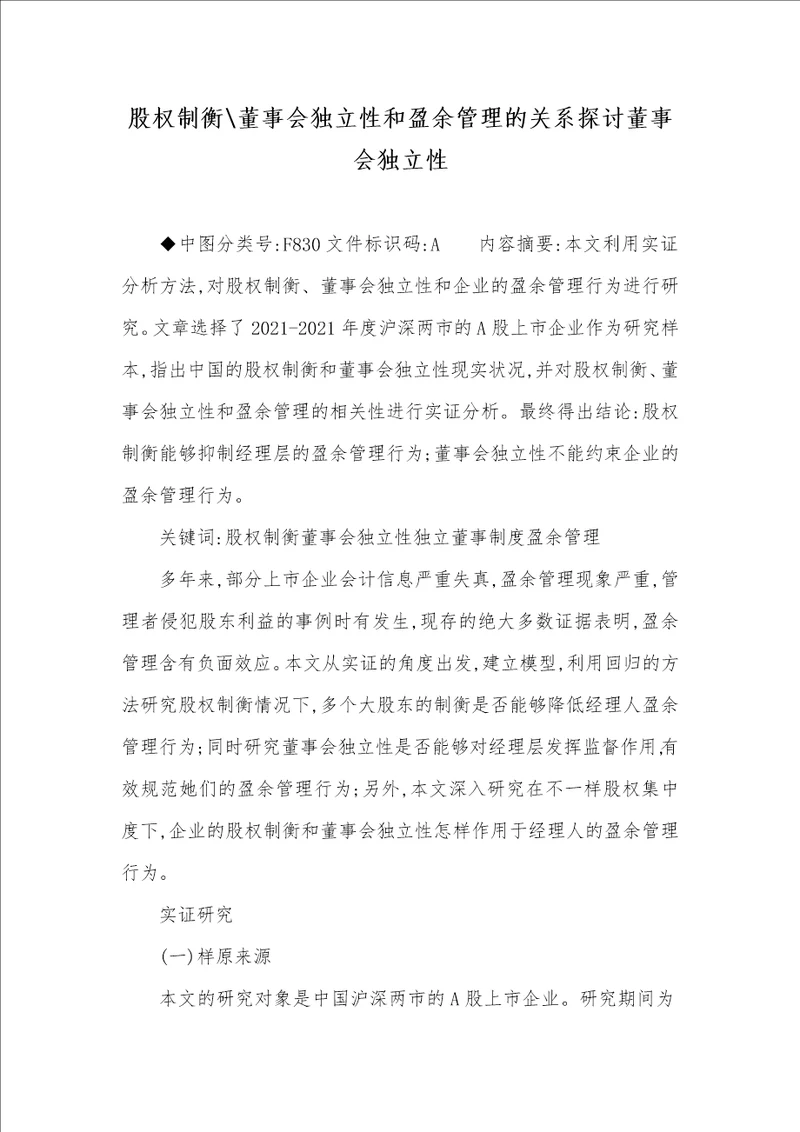 股权制衡\董事会独立性和盈余管理的关系探讨董事会独立性

◆中图分类号:F830 文件标识码:A　　内容摘要:本文利用实证分析方法,对股权制衡、董事会独立性和企业的盈余管理行为进行研究。文章选择了2021-2021年度沪深两市的A股上市企业作为研究样本,指出中国的股权制衡和董事会独立性现实状况,并对股权制衡、董事会独立性和盈余管理的相关性进行实证分析。最终得出结论:股权制衡能够抑制经理层的盈余管理行为;董事会独立性不能约束企业的盈余管理行为。

关键词:股权制衡董事会独立性独立董事制度盈余管理

多年来,部分上市企业会计信息严重失真,盈余管理现象严重,管理者侵犯股东利益的事例时有发生,现存的绝大多数证据表明,盈余管理含有负面效应。本文从实证的角度出发,建立模型,利用回归的方法研究股权制衡情况下,多个大股东的制衡是否能够降低经理人盈余管理行为;同时研究董事会独立性是否能够对经理层发挥监督作用,有效规范她们的盈余管理行为;另外,本文深入研究在不一样股权集中度下,企业的股权制衡和董事会独立性怎样作用于经理人的盈余管理行为。

实证研究

(一)样原来源

本文的研究对象是中国沪深两市的A股上市企业。研究期间为